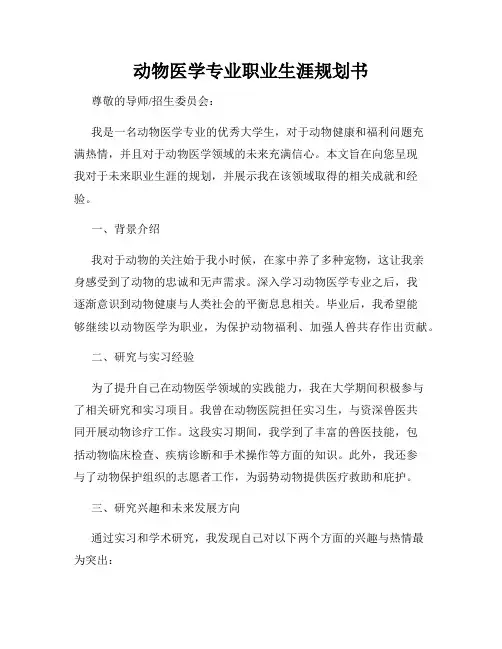 动物医学专业职业生涯规划书

尊敬的导师/招生委员会：

我是一名动物医学专业的优秀大学生，对于动物健康和福利问题充满热情，并且对于动物医学领域的未来充满信心。本文旨在向您呈现我对于未来职业生涯的规划，并展示我在该领域取得的相关成就和经验。

一、背景介绍

我对于动物的关注始于我小时候，在家中养了多种宠物，这让我亲身感受到了动物的忠诚和无声需求。深入学习动物医学专业之后，我逐渐意识到动物健康与人类社会的平衡息息相关。毕业后，我希望能够继续以动物医学为职业，为保护动物福利、加强人兽共存作出贡献。

二、研究与实习经验

为了提升自己在动物医学领域的实践能力，我在大学期间积极参与了相关研究和实习项目。我曾在动物医院担任实习生，与资深兽医共同开展动物诊疗工作。这段实习期间，我学到了丰富的兽医技能，包括动物临床检查、疾病诊断和手术操作等方面的知识。此外，我还参与了动物保护组织的志愿者工作，为弱势动物提供医疗救助和庇护。

三、研究兴趣和未来发展方向

通过实习和学术研究，我发现自己对以下两个方面的兴趣与热情最为突出：